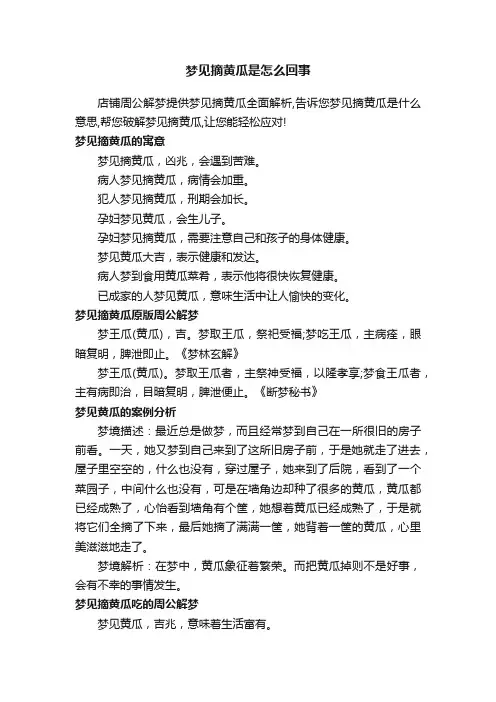 梦见摘黄瓜是怎么回事

店铺周公解梦提供梦见摘黄瓜全面解析,告诉您梦见摘黄瓜是什么意思,帮您破解梦见摘黄瓜,让您能轻松应对!

梦见摘黄瓜的寓意

梦见摘黄瓜，凶兆，会遇到苦难。

病人梦见摘黄瓜，病情会加重。

犯人梦见摘黄瓜，刑期会加长。

孕妇梦见黄瓜，会生儿子。

孕妇梦见摘黄瓜，需要注意自己和孩子的身体健康。

梦见黄瓜大吉，表示健康和发达。

病人梦到食用黄瓜菜肴，表示他将很快恢复健康。

已成家的人梦见黄瓜，意味生活中让人愉快的变化。

梦见摘黄瓜原版周公解梦

梦王瓜(黄瓜)，吉。梦取王瓜，祭祀受福;梦吃王瓜，主病痊，眼暗复明，脾泄即止。《梦林玄解》

梦王瓜(黄瓜)。梦取王瓜者，主祭神受福，以隆孝享;梦食王瓜者，主有病即治，目暗复明，脾泄便止。《断梦秘书》

梦见黄瓜的案例分析

梦境描述：最近总是做梦，而且经常梦到自己在一所很旧的房子前看。一天，她又梦到自己来到了这所旧房子前，于是她就走了进去，屋子里空空的，什么也没有，穿过屋子，她来到了后院，看到了一个菜园子，中间什么也没有，可是在墙角边却种了很多的黄瓜，黄瓜都已经成熟了，心怡看到墙角有个筐，她想着黄瓜已经成熟了，于是就将它们全摘了下来，最后她摘了满满一筐，她背着一筐的黄瓜，心里美滋滋地走了。

梦境解析：在梦中，黄瓜象征着繁荣。而把黄瓜掉则不是好事，会有不幸的事情发生。

梦见摘黄瓜吃的周公解梦

梦见黄瓜，吉兆，意味着生活富有。